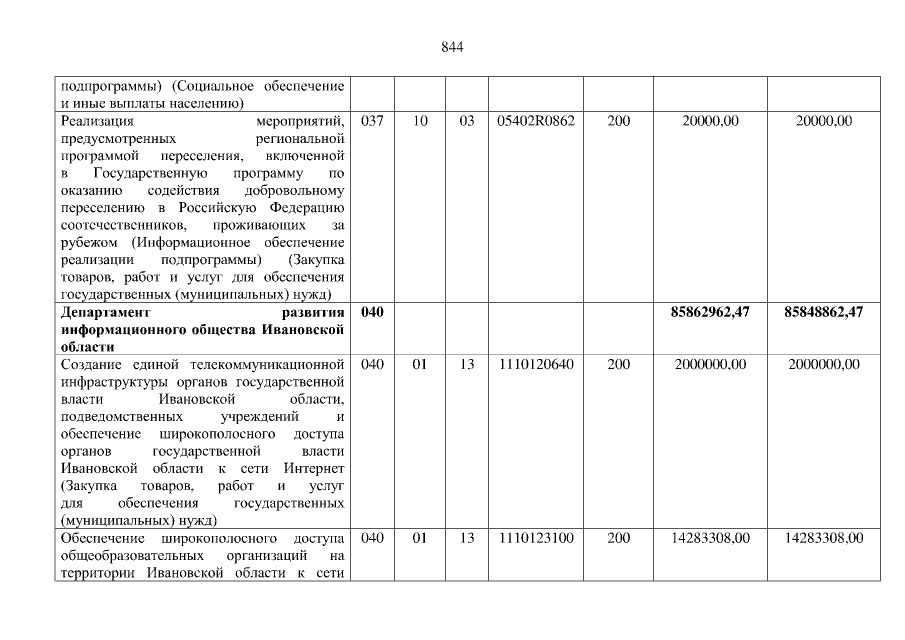 844

| подпрограммы) (Социальное обеспечение и иные выплаты населению) | | | | | | | |
|---|---|---|---|---|---|---|---|
| Реализация мероприятий, предусмотренных региональной программой переселения, включенной в Государственную программу по оказанию содействия добровольному переселению в Российскую Федерацию соотечественников, проживающих за рубежом (Информационное обеспечение реализации подпрограммы) (Закупка товаров, работ и услуг для обеспечения государственных (муниципальных) нужд) | 037 | 10 | 03 | 05402R0862 | 200 | 20000,00 | 20000,00 |
| Департамент развития информационного общества Ивановской области | 040 | | | | | 85862962,47 | 85848862,47 |
| Создание единой телекоммуникационной инфраструктуры органов государственной власти Ивановской области, подведомственных учреждений и обеспечение широкополосного доступа органов государственной власти Ивановской области к сети Интернет (Закупка товаров, работ и услуг для обеспечения государственных (муниципальных) нужд) | 040 | 01 | 13 | 1110120640 | 200 | 2000000,00 | 2000000,00 |
| Обеспечение широкополосного доступа общеобразовательных организаций на территории Ивановской области к сети | 040 | 01 | 13 | 1110123100 | 200 | 14283308,00 | 14283308,00 |